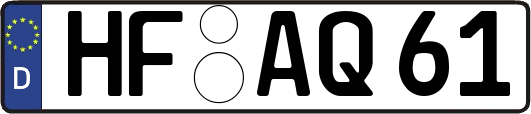 D
HF AQ 61